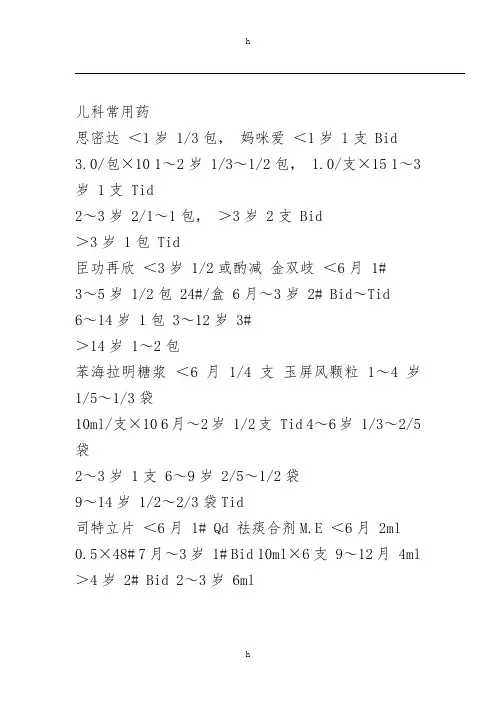 h

儿科常用药
思密达 <1 岁 1/3 包， 妈咪爱 <1 岁 1 支 Bid
3.0/包×10 1～2 岁 1/3～1/2 包， 1.0/支×15 1～3 岁 1 支 Tid
2～3 岁 2/1～1 包， >3 岁 2 支 Bid
>3 岁 1 包 Tid
臣功再欣 <3 岁 1/2 或酌减 金双歧 <6 月 1#
3～5 岁 1/2 包 24#/盒 6 月～3 岁 2# Bid～Tid
6～14 岁 1 包 3～12 岁 3#
>14 岁 1～2 包
苯海拉明糖浆 <6 月 1/4 支 玉屏风颗粒 1～4 岁 1/5～1/3 袋
10ml/支×10 6 月～2 岁 1/2 支 Tid 4～6 岁 1/3～2/5 袋
2～3 岁 1 支 6～9 岁 2/5～1/2 袋
9～14 岁 1/2～2/3 袋 Tid
司特立片 <6 月 1# Qd 祛痰合剂 M.E <6 月 2ml
0.5×48# 7 月～3 岁 1# Bid 10ml×6 支 9～12 月 4ml
>4 岁 2# Bid 2～3 岁 6ml

h